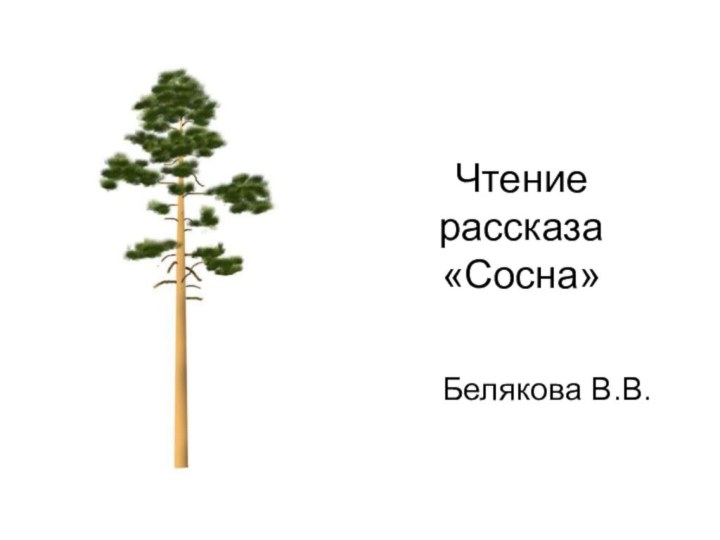 Чтение рассказа «Сосна»

Белякова В.В.